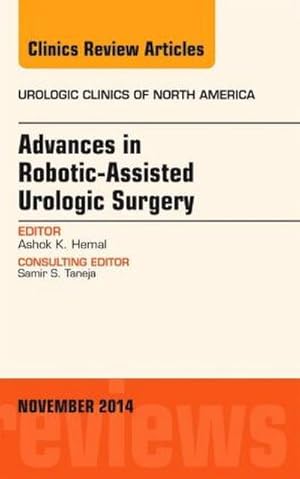 Clinics Review Articles

UROLOGIC CLINICS OF NORTH AMERICA

Advances in Robotic-Assisted Urologic Surgery

EDITOR
Ashok K. Hemal

CONSULTING EDITOR
Samir S. Taneja

NOVEMBER 2014

reviews